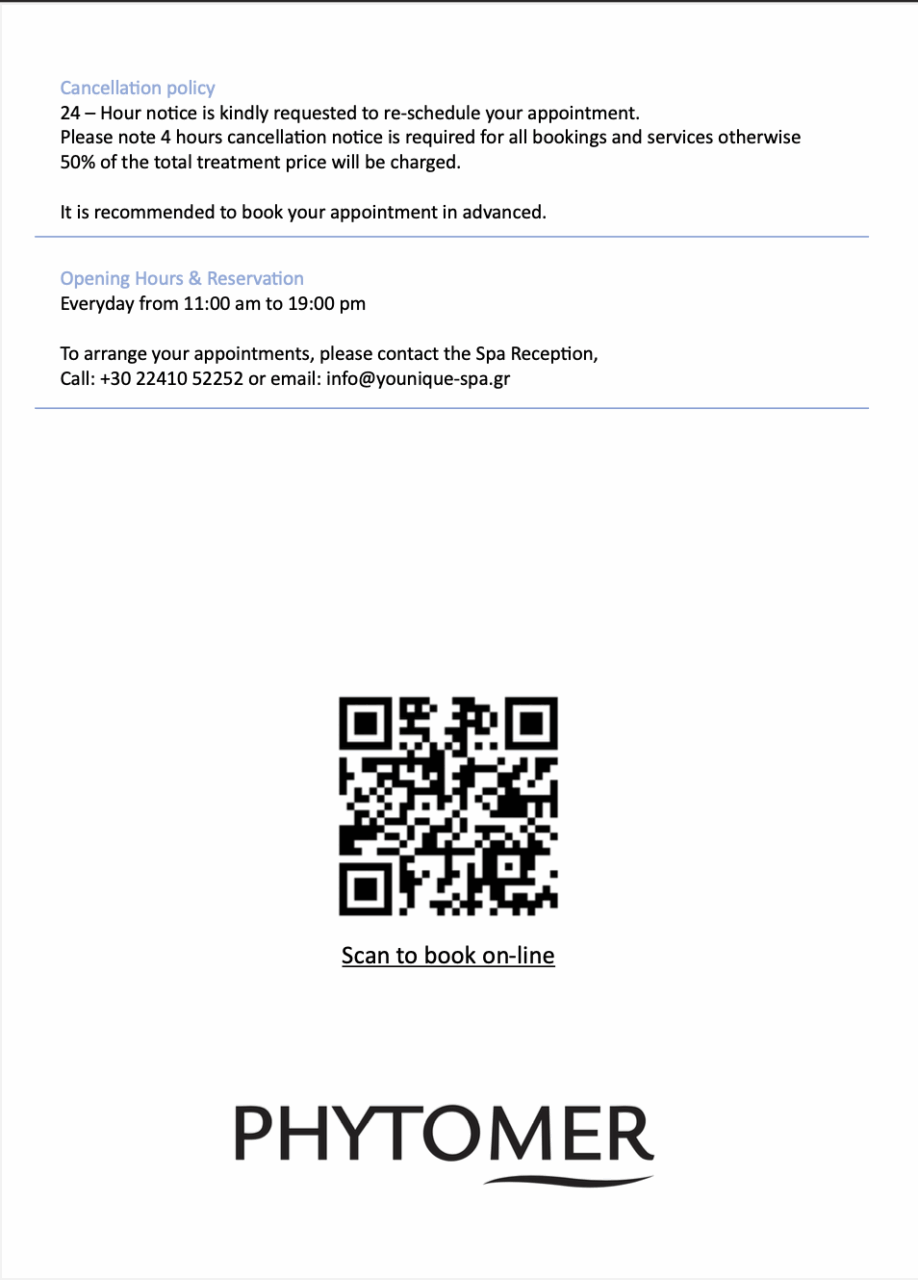 Cancellation policy
24 – Hour notice is kindly requested to re-schedule your appointment.
Please note 4 hours cancellation notice is required for all bookings and services otherwise 50% of the total treatment price will be charged.

It is recommended to book your appointment in advanced.

Opening Hours & Reservation
Everyday from 11:00 am to 19:00 pm

To arrange your appointments, please contact the Spa Reception,
Call: +30 22410 52252 or email: info@younique-spa.gr

Scan to book on-line

PHYTOMER